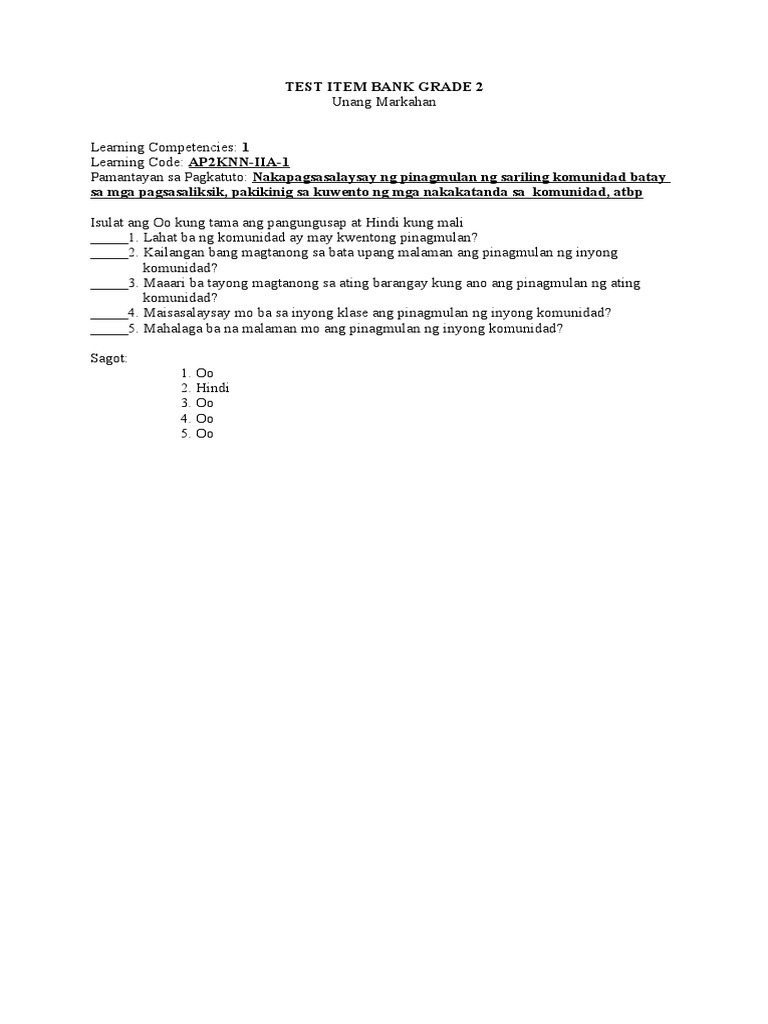 TEST ITEM BANK GRADE 2
Unang Markahan

Learning Competencies: 1
Learning Code: AP2KNN-IIA-1
Pamantayan sa Pagkatuto: Nakapagsasalaysay ng pinagmulan ng sariling komunidad batay sa mga pagsasaliksik, pakikinig sa kuwento ng mga nakakatanda sa komunidad, atbp

Isulat ang Oo kung tama ang pangungusap at Hindi kung mali
______1. Lahat ba ng komunidad ay may kwentong pinagmulan?
______2. Kailangan bang magtanong sa bata upang malaman ang pinagmulan ng inyong komunidad?
______3. Maaari ba tayong magtanong sa ating barangay kung ano ang pinagmulan ng ating komunidad?
______4. Maisasalaysay mo ba sa inyong klase ang pinagmulan ng inyong komunidad?
______5. Mahalaga ba na malaman mo ang pinagmulan ng inyong komunidad?

Sagot:
1. Oo
2. Hindi
3. Oo
4. Oo
5. Oo